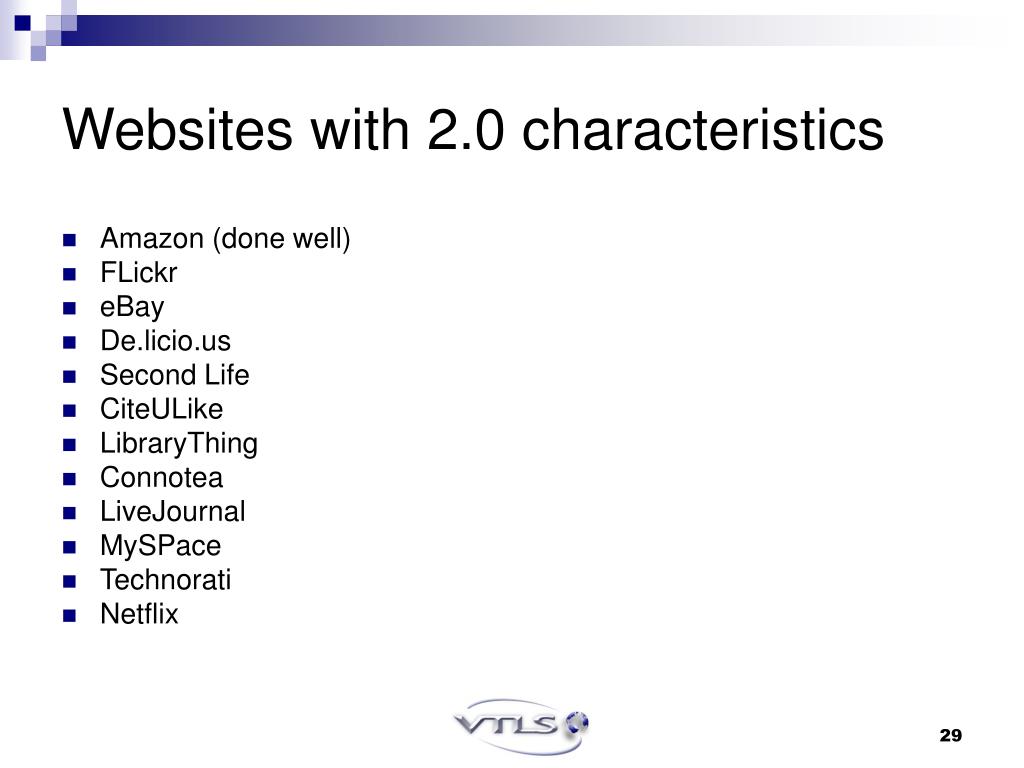 Websites with 2.0 characteristics

- Amazon (done well)
- FLickr
- eBay
- De.licio.us
- Second Life
- CiteULike
- LibraryThing
- Connotea
- LiveJournal
- MySPace
- Technorati
- Netflix

VTLS

29